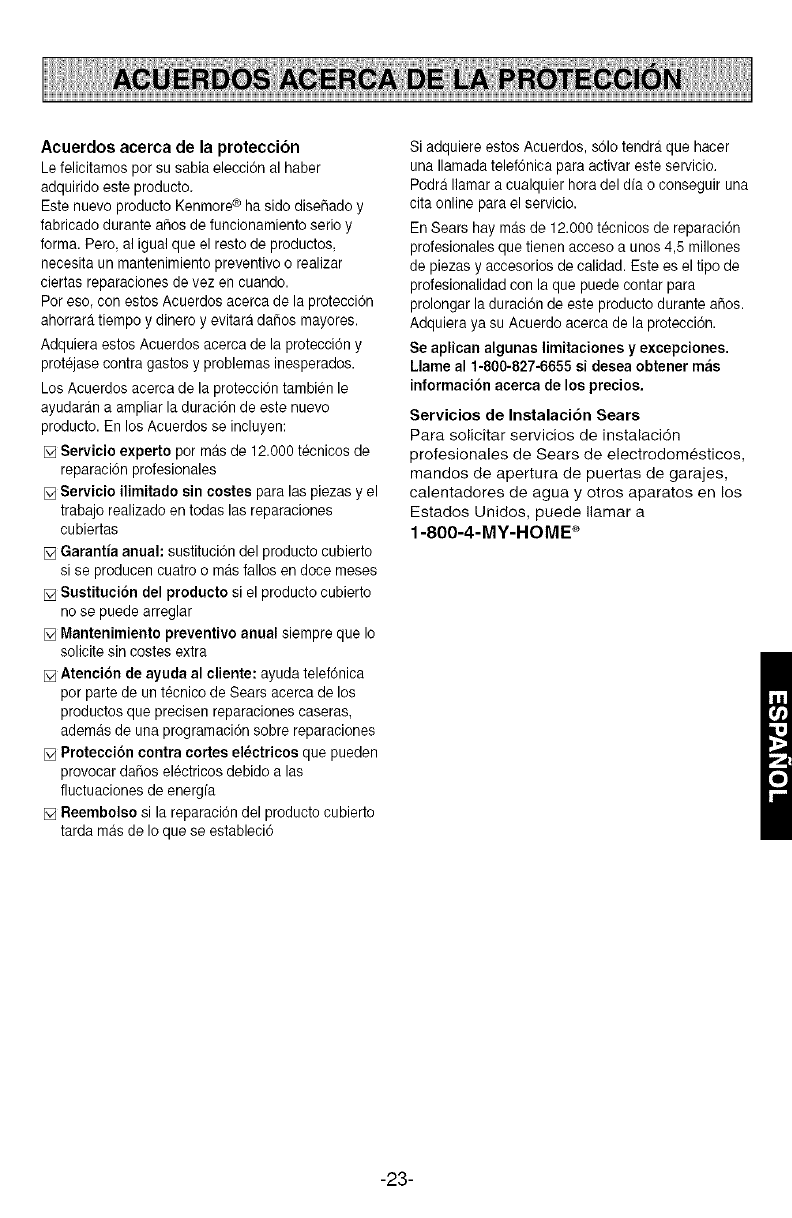 ACUERDOS ACERCA DE LA PROTECCIÓN

Acuerdos acerca de la protección

Le felicitamos por su sabia elección al haber adquirido este producto.
Este nuevo producto Kenmore® ha sido diseñado y fabricado durante años de funcionamiento serio y forma. Pero, al igual que el resto de productos, necesita un mantenimiento preventivo o realizar ciertas reparaciones de vez en cuando.
Por eso, con estos Acuerdos acerca de la protección ahorrará tiempo y dinero y evitará daños mayores.

Adquiera estos Acuerdos acerca de la protección y protéjase contra gastos y problemas inesperados.

Los Acuerdos acerca de la protección también le ayudarán a ampliar la duración de este nuevo producto. En los Acuerdos se incluyen:

☑ Servicio experto por más de 12.000 técnicos de reparación profesionales

☑ Servicio ilimitado sin costes para las piezas y el trabajo realizado en todas las reparaciones cubiertas

☑ Garantía anual: sustitución del producto cubierto si se producen cuatro o más fallos en doce meses

☑ Sustitución del producto si el producto cubierto no se puede arreglar

☑ Mantenimiento preventivo anual siempre que lo solicite sin costes extra

☑ Atención de ayuda al cliente: ayuda telefónica por parte de un técnico de Sears acerca de los productos que precisen reparaciones caseras, además de una programación sobre reparaciones

☑ Protección contra cortes eléctricos que pueden provocar daños eléctricos debido a las fluctuaciones de energía

☑ Reembolso si la reparación del producto cubierto tarda más de lo que se estableció

Si adquiere estos Acuerdos, sólo tendrá que hacer una llamada telefónica para activar este servicio. Podrá llamar a cualquier hora del día o conseguir una cita online para el servicio.

En Sears hay más de 12.000 técnicos de reparación profesionales que tienen acceso a unos 4,5 millones de piezas y accesorios de calidad. Este es el tipo de profesionalidad con la que puede contar para prolongar la duración de este producto durante años. Adquiera ya su Acuerdo acerca de la protección.

Se aplican algunas limitaciones y excepciones. Llame al 1-800-827-6655 si desea obtener más información acerca de los precios.

Servicios de Instalación Sears

Para solicitar servicios de instalación profesionales de Sears de electrodomésticos, mandos de apertura de puertas de garajes, calentadores de agua y otros aparatos en los Estados Unidos, puede llamar a
1-800-4-MY-HOME®

ESPAÑOL

-23-